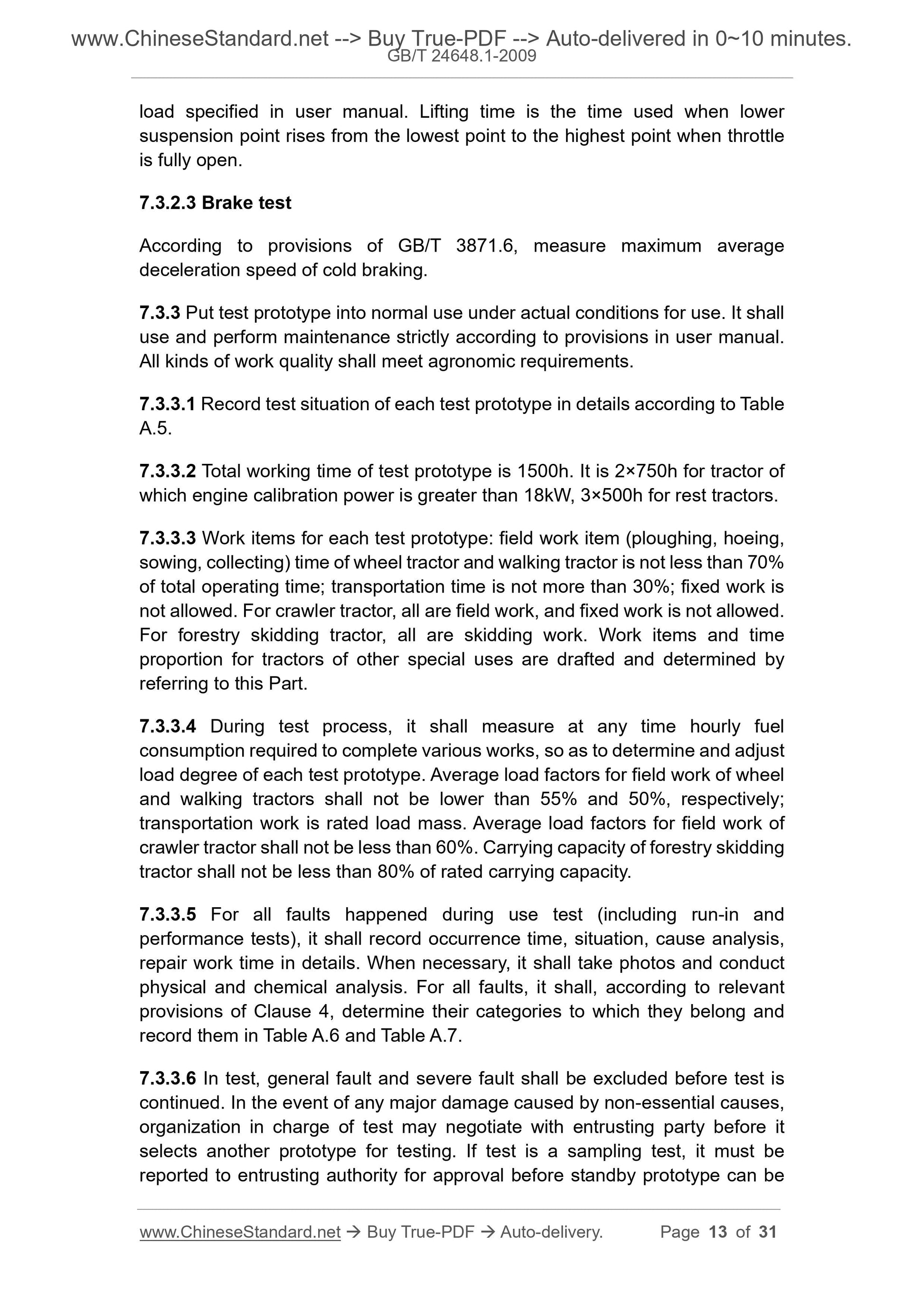 www.ChineseStandard.net --> Buy True-PDF --> Auto-delivered in 0~10 minutes.
GB/T 24648.1-2009

load specified in user manual. Lifting time is the time used when lower suspension point rises from the lowest point to the highest point when throttle is fully open.

7.3.2.3 Brake test

According to provisions of GB/T 3871.6, measure maximum average deceleration speed of cold braking.

7.3.3 Put test prototype into normal use under actual conditions for use. It shall use and perform maintenance strictly according to provisions in user manual. All kinds of work quality shall meet agronomic requirements.

7.3.3.1 Record test situation of each test prototype in details according to Table A.5.

7.3.3.2 Total working time of test prototype is 1500h. It is 2×750h for tractor of which engine calibration power is greater than 18kW, 3×500h for rest tractors.

7.3.3.3 Work items for each test prototype: field work item (ploughing, hoeing, sowing, collecting) time of wheel tractor and walking tractor is not less than 70% of total operating time; transportation time is not more than 30%; fixed work is not allowed. For crawler tractor, all are field work, and fixed work is not allowed. For forestry skidding tractor, all are skidding work. Work items and time proportion for tractors of other special uses are drafted and determined by referring to this Part.

7.3.3.4 During test process, it shall measure at any time hourly fuel consumption required to complete various works, so as to determine and adjust load degree of each test prototype. Average load factors for field work of wheel and walking tractors shall not be lower than 55% and 50%, respectively; transportation work is rated load mass. Average load factors for field work of crawler tractor shall not be less than 60%. Carrying capacity of forestry skidding tractor shall not be less than 80% of rated carrying capacity.

7.3.3.5 For all faults happened during use test (including run-in and performance tests), it shall record occurrence time, situation, cause analysis, repair work time in details. When necessary, it shall take photos and conduct physical and chemical analysis. For all faults, it shall, according to relevant provisions of Clause 4, determine their categories to which they belong and record them in Table A.6 and Table A.7.

7.3.3.6 In test, general fault and severe fault shall be excluded before test is continued. In the event of any major damage caused by non-essential causes, organization in charge of test may negotiate with entrusting party before it selects another prototype for testing. If test is a sampling test, it must be reported to entrusting authority for approval before standby prototype can be

www.ChineseStandard.net → Buy True-PDF → Auto-delivery. Page 13 of 31